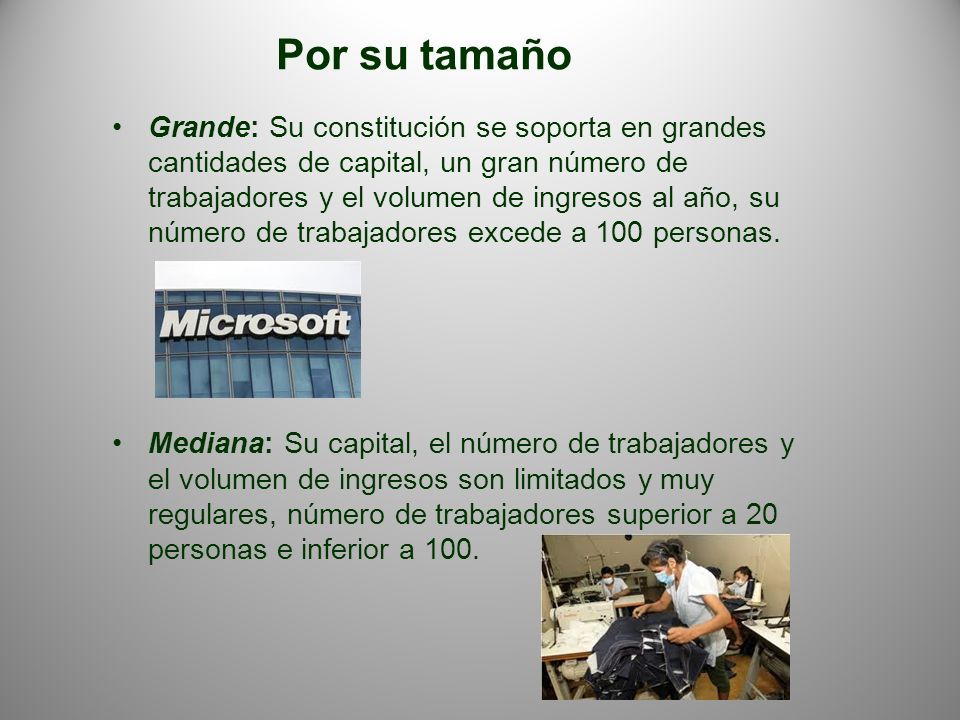 Por su tamaño

• Grande: Su constitución se soporta en grandes cantidades de capital, un gran número de trabajadores y el volumen de ingresos al año, su número de trabajadores excede a 100 personas.

Microsoft

• Mediana: Su capital, el número de trabajadores y el volumen de ingresos son limitados y muy regulares, número de trabajadores superior a 20 personas e inferior a 100.